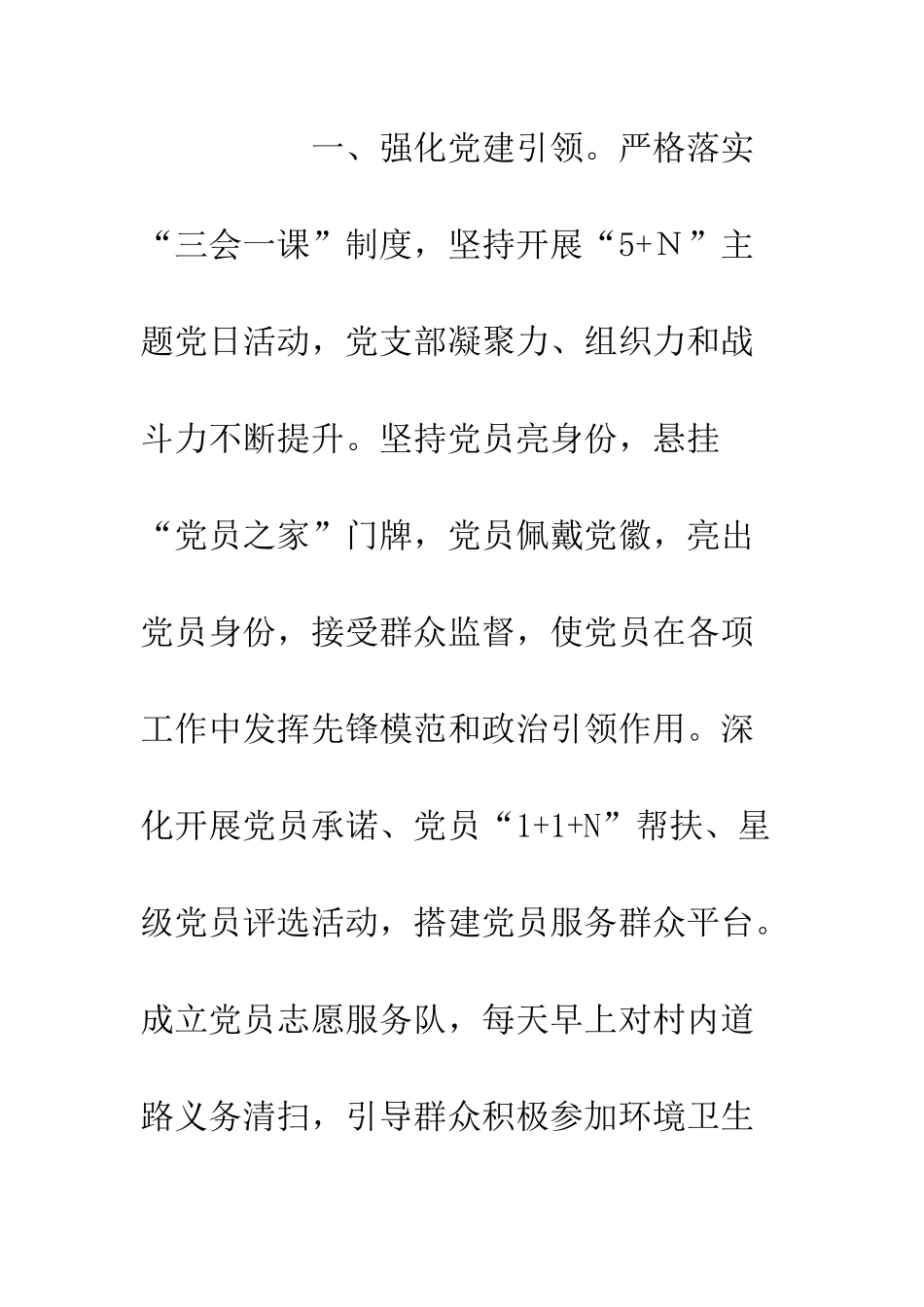 一、强化党建引领。严格落实“三会一课”制度，坚持开展“5+N”主题党日活动，党支部凝聚力、组织力和战斗力不断提升。坚持党员亮身份，悬挂“党员之家”门牌，党员佩戴党徽，亮出党员身份，接受群众监督，使党员在各项工作中发挥先锋模范和政治引领作用。深化开展党员承诺、党员“1+1+N”帮扶、星级党员评选活动，搭建党员服务群众平台。成立党员志愿服务队，每天早上对村内道路义务清扫，引导群众积极参加环境卫生